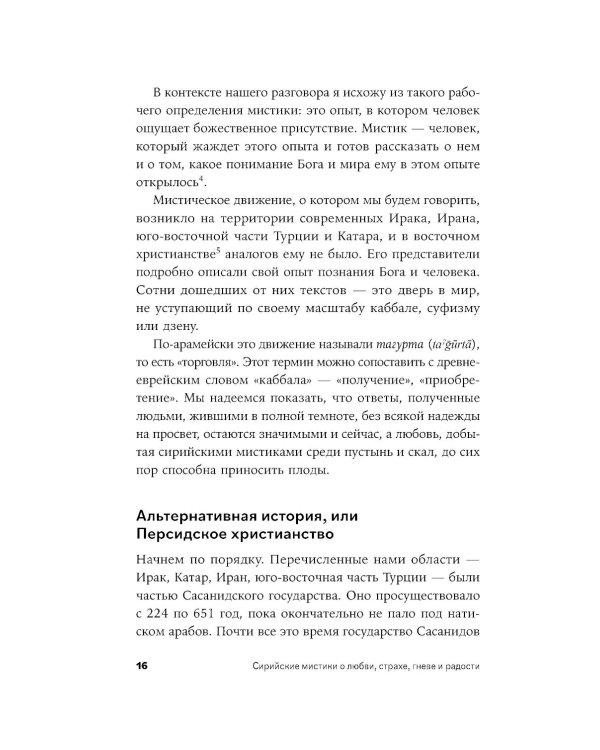 В контексте нашего разговора я исхожу из такого рабочего определения мистики: это опыт, в котором человек ощущает божественное присутствие. Мистик — человек, который жаждет этого опыта и готов рассказать о нем и о том, какое понимание Бога и мира ему в этом опыте открылось$^4$.

Мистическое движение, о котором мы будем говорить, возникло на территории современных Ирака, Ирана, юго-восточной части Турции и Катара, и в восточном христианстве$^5$ аналогов ему не было. Его представители подробно описали свой опыт познания Бога и человека. Сотни дошедших от них текстов — это дверь в мир, не уступающий по своему масштабу каббале, суфизму или дзену.

По-арамейски это движение называли тагурта (taʾgūrtā), то есть «торговля». Этот термин можно сопоставить с древнееврейским словом «каббала» — «получение», «приобретение». Мы надеемся показать, что ответы, полученные людьми, жившими в полной темноте, без всякой надежды на просвет, остаются значимыми и сейчас, а любовь, добытая сирийскими мистиками среди пустынь и скал, до сих пор способна приносить плоды.

Альтернативная история, или Персидское христианство

Начнем по порядку. Перечисленные нами области — Ирак, Катар, Иран, юго-восточная часть Турции — были частью Сасанидского государства. Оно просуществовало с 224 по 651 год, пока окончательно не пало под натиском арабов. Почти все это время государство Сасанидов

16 Сирийские мистики о любви, страхе, гневе и радости